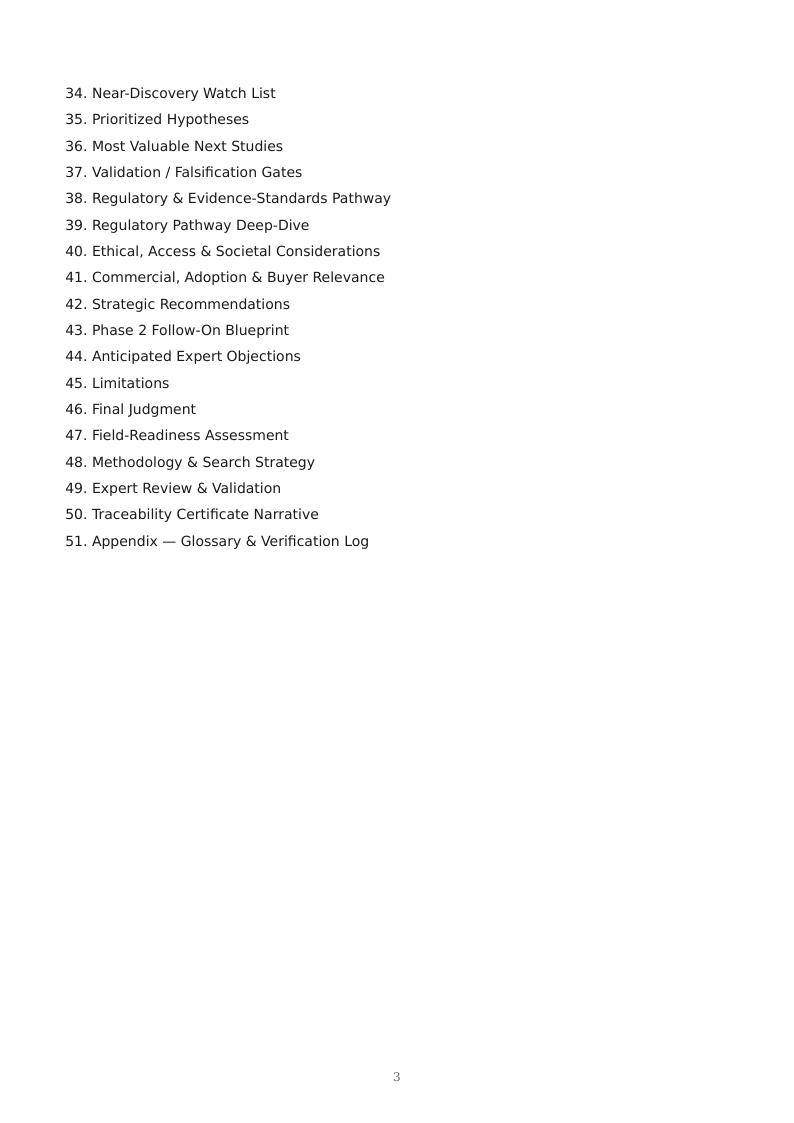 34. Near-Discovery Watch List
35. Prioritized Hypotheses
36. Most Valuable Next Studies
37. Validation / Falsification Gates
38. Regulatory & Evidence-Standards Pathway
39. Regulatory Pathway Deep-Dive
40. Ethical, Access & Societal Considerations
41. Commercial, Adoption & Buyer Relevance
42. Strategic Recommendations
43. Phase 2 Follow-On Blueprint
44. Anticipated Expert Objections
45. Limitations
46. Final Judgment
47. Field-Readiness Assessment
48. Methodology & Search Strategy
49. Expert Review & Validation
50. Traceability Certificate Narrative
51. Appendix — Glossary & Verification Log

3